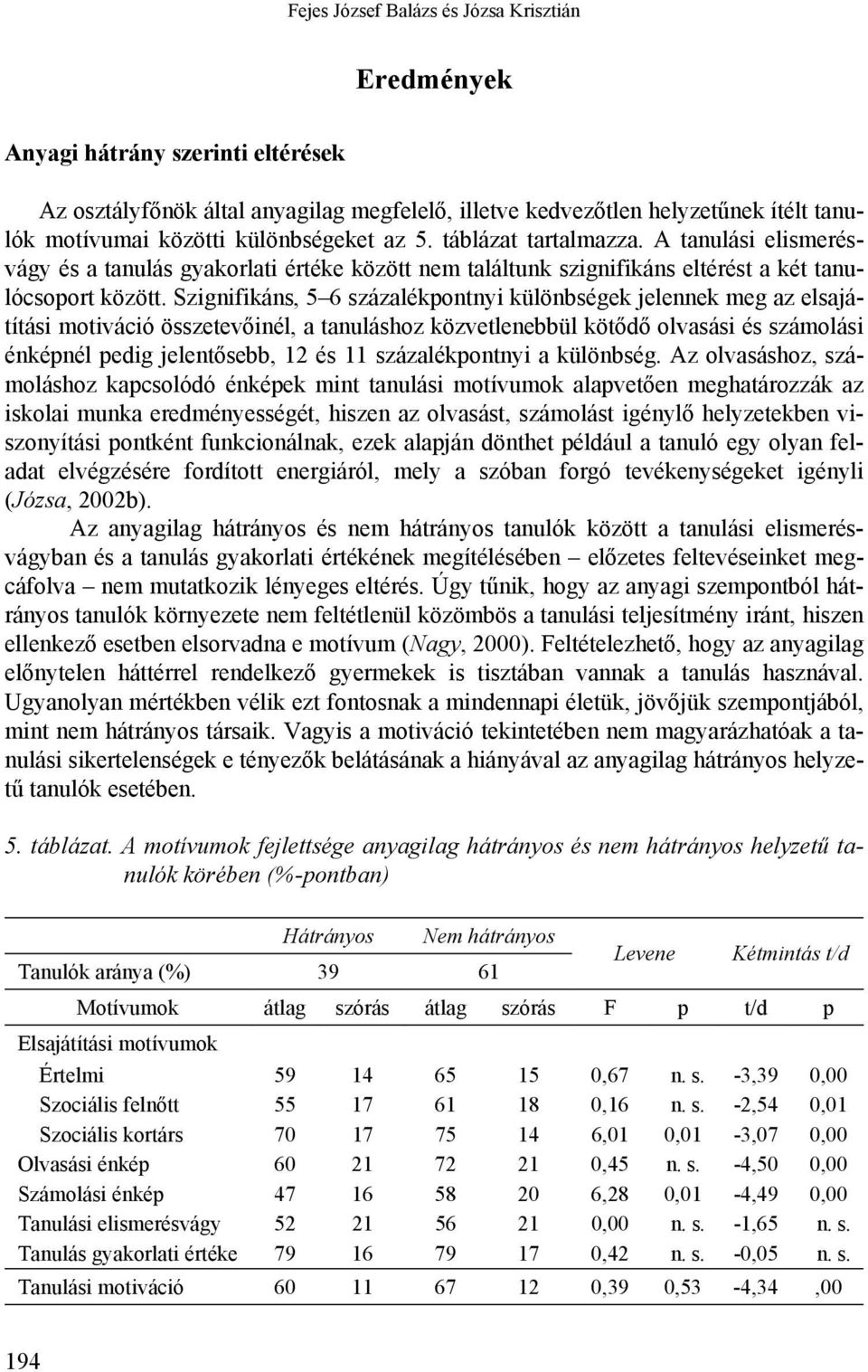 Fejes József Balázs és Józsa Krisztián

Eredmények

Anyagi hátrány szerinti eltérések

Az osztályfőnök által anyagilag megfelelő, illetve kedvezőtlen helyzetűnek ítélt tanulók motívumai közötti különbségeket az 5. táblázat tartalmazza. A tanulási elismerésvágy és a tanulás gyakorlati értéke között nem találtunk szignifikáns eltérést a két tanulócsoport között. Szignifikáns, 5–6 százalékpontnyi különbségek jelennek meg az elsajátítási motiváció összetevőinél, a tanuláshoz közvetlenebbül kötődő olvasási és számolási énképnél pedig jelentősebb, 12 és 11 százalékpontnyi a különbség. Az olvasáshoz, számoláshoz kapcsolódó énképek mint tanulási motívumok alapvetően meghatározzák az iskolai munka eredményességét, hiszen az olvasást, számolást igénylő helyzetekben viszonyítási pontként funkcionálnak, ezek alapján dönthet például a tanuló egy olyan feladat elvégzésére fordított energiáról, mely a szóban forgó tevékenységeket igényli (Józsa, 2002b).

Az anyagilag hátrányos és nem hátrányos tanulók között a tanulási elismerésvágyban és a tanulás gyakorlati értékének megítélésében – előzetes feltevéseinket megcáfolva – nem mutatkozik lényeges eltérés. Úgy tűnik, hogy az anyagi szempontból hátrányos tanulók környezete nem feltétlenül közömbös a tanulási teljesítmény iránt, hiszen ellenkező esetben elsorvadna e motívum (Nagy, 2000). Feltételezhető, hogy az anyagilag előnytelen háttérrel rendelkező gyermekek is tisztában vannak a tanulás hasznával. Ugyanolyan mértékben vélik ezt fontosnak a mindennapi életük, jövőjük szempontjából, mint nem hátrányos társaik. Vagyis a motiváció tekintetében nem magyarázhatóak a tanulási sikertelenségek e tényezők belátásának a hiányával az anyagilag hátrányos helyzetű tanulók esetében.

5. táblázat. A motívumok fejlettsége anyagilag hátrányos és nem hátrányos helyzetű tanulók körében (%-pontban)

| | Hátrányos | | Nem hátrányos | | Levene | | Kétmintás t/d | |
|---|---|---|---|---|---|---|---|---|
| Tanulók aránya (%) | 39 | | 61 | | | | | |
| Motívumok | átlag | szórás | átlag | szórás | F | p | t/d | p |
| Elsajátítási motívumok | | | | | | | | |
| Értelmi | 59 | 14 | 65 | 15 | 0,67 | n. s. | -3,39 | 0,00 |
| Szociális felnőtt | 55 | 17 | 61 | 18 | 0,16 | n. s. | -2,54 | 0,01 |
| Szociális kortárs | 70 | 17 | 75 | 14 | 6,01 | 0,01 | -3,07 | 0,00 |
| Olvasási énkép | 60 | 21 | 72 | 21 | 0,45 | n. s. | -4,50 | 0,00 |
| Számolási énkép | 47 | 16 | 58 | 20 | 6,28 | 0,01 | -4,49 | 0,00 |
| Tanulási elismerésvágy | 52 | 21 | 56 | 21 | 0,00 | n. s. | -1,65 | n. s. |
| Tanulás gyakorlati értéke | 79 | 16 | 79 | 17 | 0,42 | n. s. | -0,05 | n. s. |
| Tanulási motiváció | 60 | 11 | 67 | 12 | 0,39 | 0,53 | -4,34 | ,00 |

194